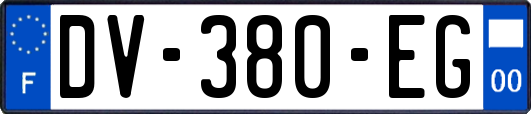 F
DV-380-EG
00